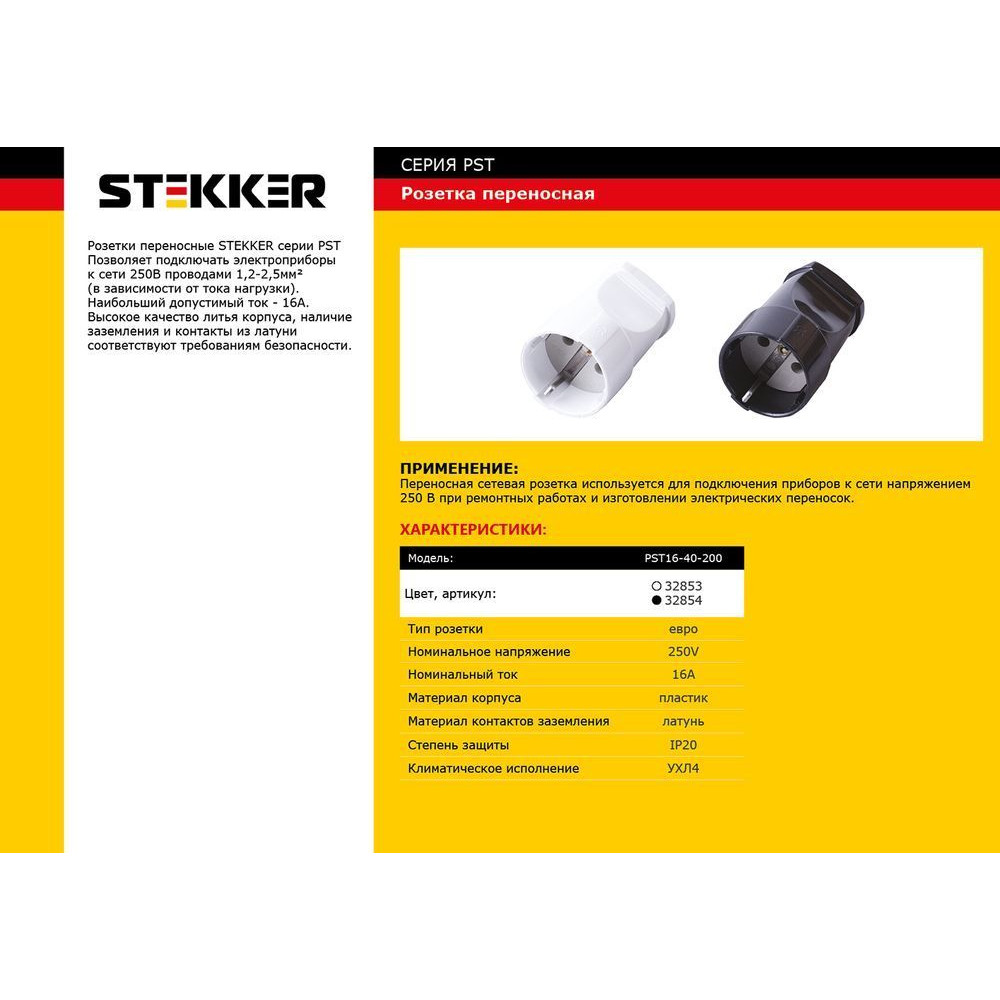 STEKKER

Розетки переносные STEKKER серии PST Позволяет подключать электроприборы к сети 250В проводами 1,2-2,5мм² (в зависимости от тока нагрузки). Наибольший допустимый ток - 16А. Высокое качество литья корпуса, наличие заземления и контакты из латуни соответствуют требованиям безопасности.

СЕРИЯ PST

Розетка переносная

ПРИМЕНЕНИЕ:
Переносная сетевая розетка используется для подключения приборов к сети напряжением 250 В при ремонтных работах и изготовлении электрических переносок.

ХАРАКТЕРИСТИКИ:

| Модель: | PST16-40-200 |
|---|---|
| Цвет, артикул: | ○ 32853 ● 32854 |
| Тип розетки | евро |
| Номинальное напряжение | 250V |
| Номинальный ток | 16А |
| Материал корпуса | пластик |
| Материал контактов заземления | латунь |
| Степень защиты | IP20 |
| Климатическое исполнение | УХЛ4 |